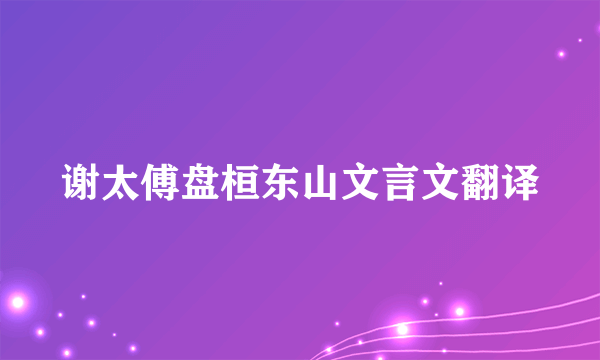 谢太傅盘桓东山文言文翻译